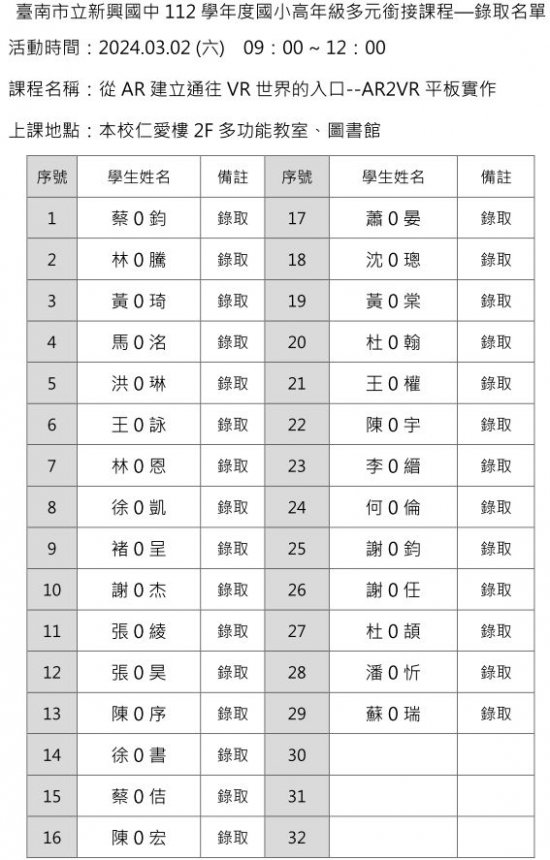 臺南市立新興國中 112 學年度國小高年級多元銜接課程—錄取名單

活動時間：2024.03.02 (六)　09：00 ~ 12：00

課程名稱：從 AR 建立通往 VR 世界的入口--AR2VR 平板實作

上課地點：本校仁愛樓 2F 多功能教室、圖書館

| 序號 | 學生姓名 | 備註 | 序號 | 學生姓名 | 備註 |
|---|---|---|---|---|---|
| 1 | 蔡 0 鈞 | 錄取 | 17 | 蕭 0 晏 | 錄取 |
| 2 | 林 0 騰 | 錄取 | 18 | 沈 0 璁 | 錄取 |
| 3 | 黃 0 琦 | 錄取 | 19 | 黃 0 棠 | 錄取 |
| 4 | 馬 0 洺 | 錄取 | 20 | 杜 0 翰 | 錄取 |
| 5 | 洪 0 琳 | 錄取 | 21 | 王 0 權 | 錄取 |
| 6 | 王 0 詠 | 錄取 | 22 | 陳 0 宇 | 錄取 |
| 7 | 林 0 恩 | 錄取 | 23 | 李 0 縉 | 錄取 |
| 8 | 徐 0 凱 | 錄取 | 24 | 何 0 倫 | 錄取 |
| 9 | 褚 0 呈 | 錄取 | 25 | 謝 0 鈞 | 錄取 |
| 10 | 謝 0 杰 | 錄取 | 26 | 謝 0 任 | 錄取 |
| 11 | 張 0 綾 | 錄取 | 27 | 杜 0 頡 | 錄取 |
| 12 | 張 0 昊 | 錄取 | 28 | 潘 0 忻 | 錄取 |
| 13 | 陳 0 序 | 錄取 | 29 | 蘇 0 瑞 | 錄取 |
| 14 | 徐 0 書 | 錄取 | 30 | | |
| 15 | 蔡 0 佶 | 錄取 | 31 | | |
| 16 | 陳 0 宏 | 錄取 | 32 | | |